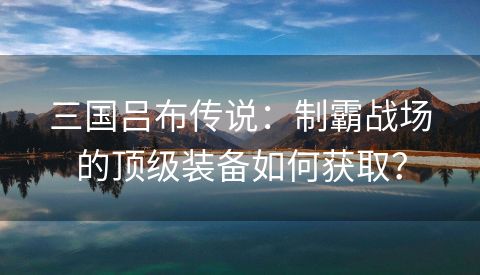 三国吕布传说：制霸战场的顶级装备如何获取？